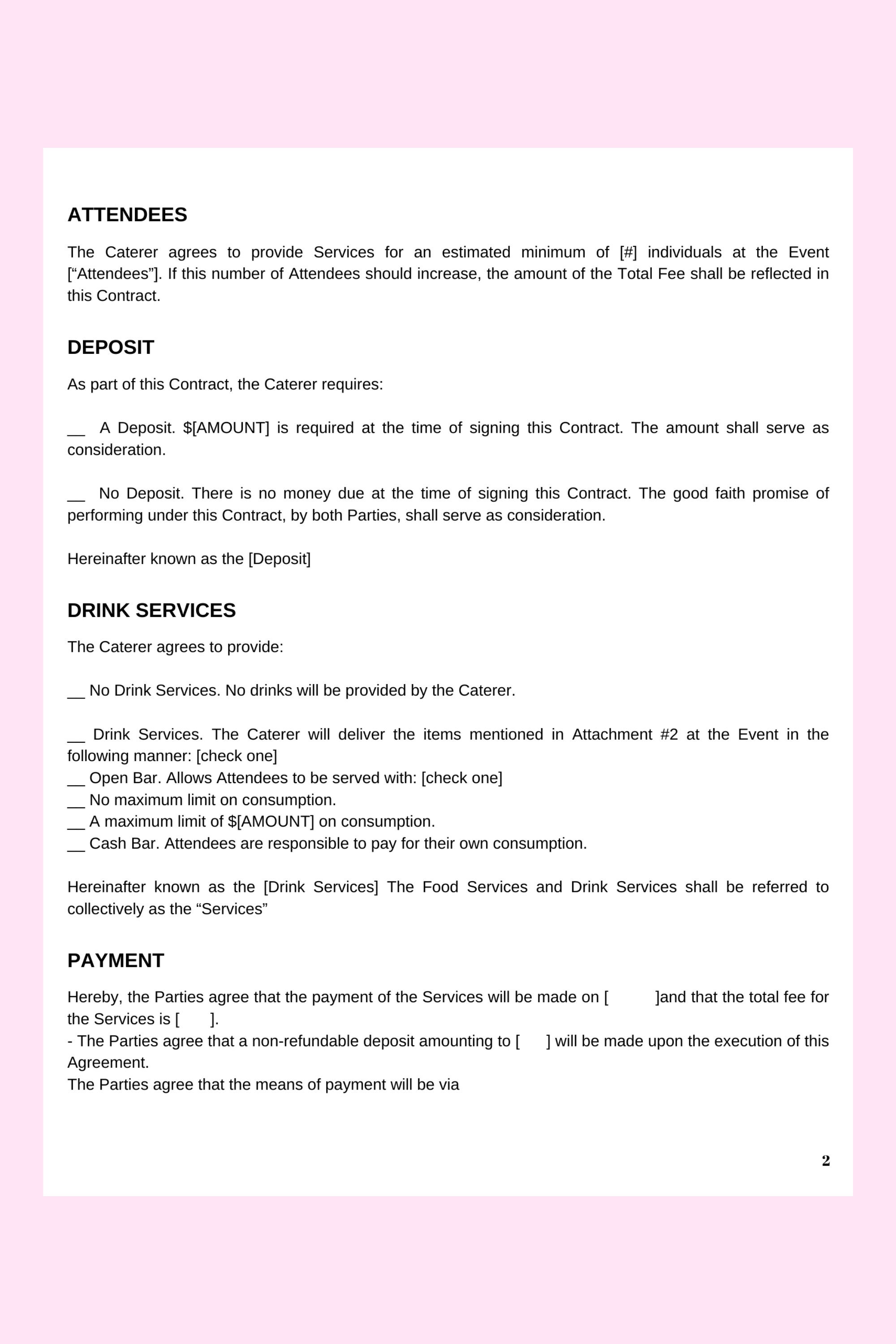 ATTENDEES

The Caterer agrees to provide Services for an estimated minimum of [#] individuals at the Event [“Attendees”]. If this number of Attendees should increase, the amount of the Total Fee shall be reflected in this Contract.

DEPOSIT

As part of this Contract, the Caterer requires:

__ A Deposit. $[AMOUNT] is required at the time of signing this Contract. The amount shall serve as consideration.

__ No Deposit. There is no money due at the time of signing this Contract. The good faith promise of performing under this Contract, by both Parties, shall serve as consideration.

Hereinafter known as the [Deposit]

DRINK SERVICES

The Caterer agrees to provide:

__ No Drink Services. No drinks will be provided by the Caterer.

__ Drink Services. The Caterer will deliver the items mentioned in Attachment #2 at the Event in the following manner: [check one]
__ Open Bar. Allows Attendees to be served with: [check one]
__ No maximum limit on consumption.
__ A maximum limit of $[AMOUNT] on consumption.
__ Cash Bar. Attendees are responsible to pay for their own consumption.

Hereinafter known as the [Drink Services] The Food Services and Drink Services shall be referred to collectively as the “Services”

PAYMENT

Hereby, the Parties agree that the payment of the Services will be made on [ ]and that the total fee for the Services is [ ].
- The Parties agree that a non-refundable deposit amounting to [ ] will be made upon the execution of this Agreement.
The Parties agree that the means of payment will be via

2